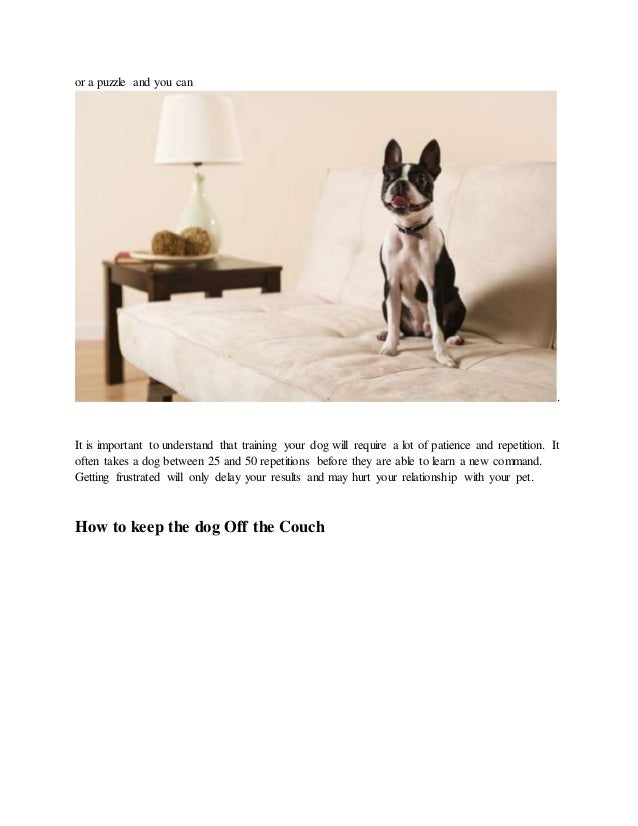 or a puzzle and you can

.

It is important to understand that training your dog will require a lot of patience and repetition. It often takes a dog between 25 and 50 repetitions before they are able to learn a new command. Getting frustrated will only delay your results and may hurt your relationship with your pet.

How to keep the dog Off the Couch